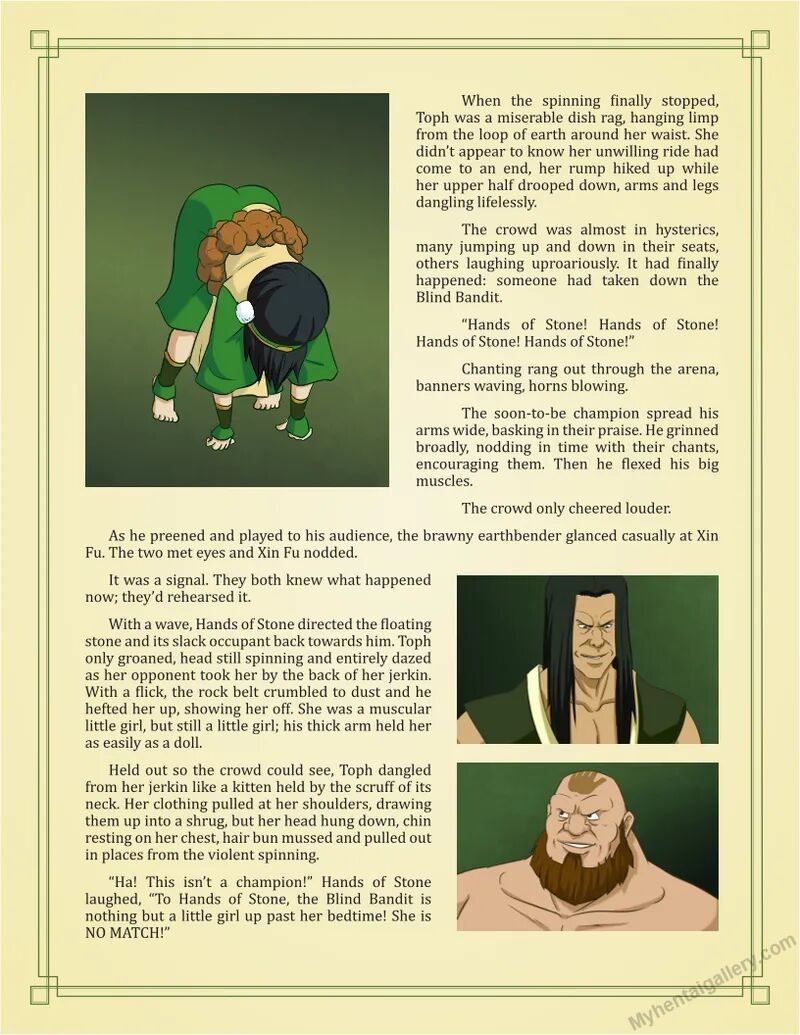 When the spinning finally stopped, Toph was a miserable dish rag, hanging limp from the loop of earth around her waist. She didn't appear to know her unwilling ride had come to an end, her rump hiked up while her upper half drooped down, arms and legs dangling lifelessly.

The crowd was almost in hysterics, many jumping up and down in their seats, others laughing uproariously. It had finally happened: someone had taken down the Blind Bandit.

"Hands of Stone! Hands of Stone! Hands of Stone! Hands of Stone!"

Chanting rang out through the arena, banners waving, horns blowing.

The soon-to-be champion spread his arms wide, basking in their praise. He grinned broadly, nodding in time with their chants, encouraging them. Then he flexed his big muscles.

The crowd only cheered louder.

As he preened and played to his audience, the brawny earthbender glanced casually at Xin Fu. The two met eyes and Xin Fu nodded.

It was a signal. They both knew what happened now; they'd rehearsed it.

With a wave, Hands of Stone directed the floating stone and its slack occupant back towards him. Toph only groaned, head still spinning and entirely dazed as her opponent took her by the back of her jerkin. With a flick, the rock belt crumbled to dust and he hefted her up, showing her off. She was a muscular little girl, but still a little girl; his thick arm held her as easily as a doll.

Held out so the crowd could see, Toph dangled from her jerkin like a kitten held by the scruff of its neck. Her clothing pulled at her shoulders, drawing them up into a shrug, but her head hung down, chin resting on her chest, hair bun mussed and pulled out in places from the violent spinning.

"Ha! This isn't a champion!" Hands of Stone laughed, "To Hands of Stone, the Blind Bandit is nothing but a little girl up past her bedtime! She is NO MATCH!"

Myhentaigallery.com